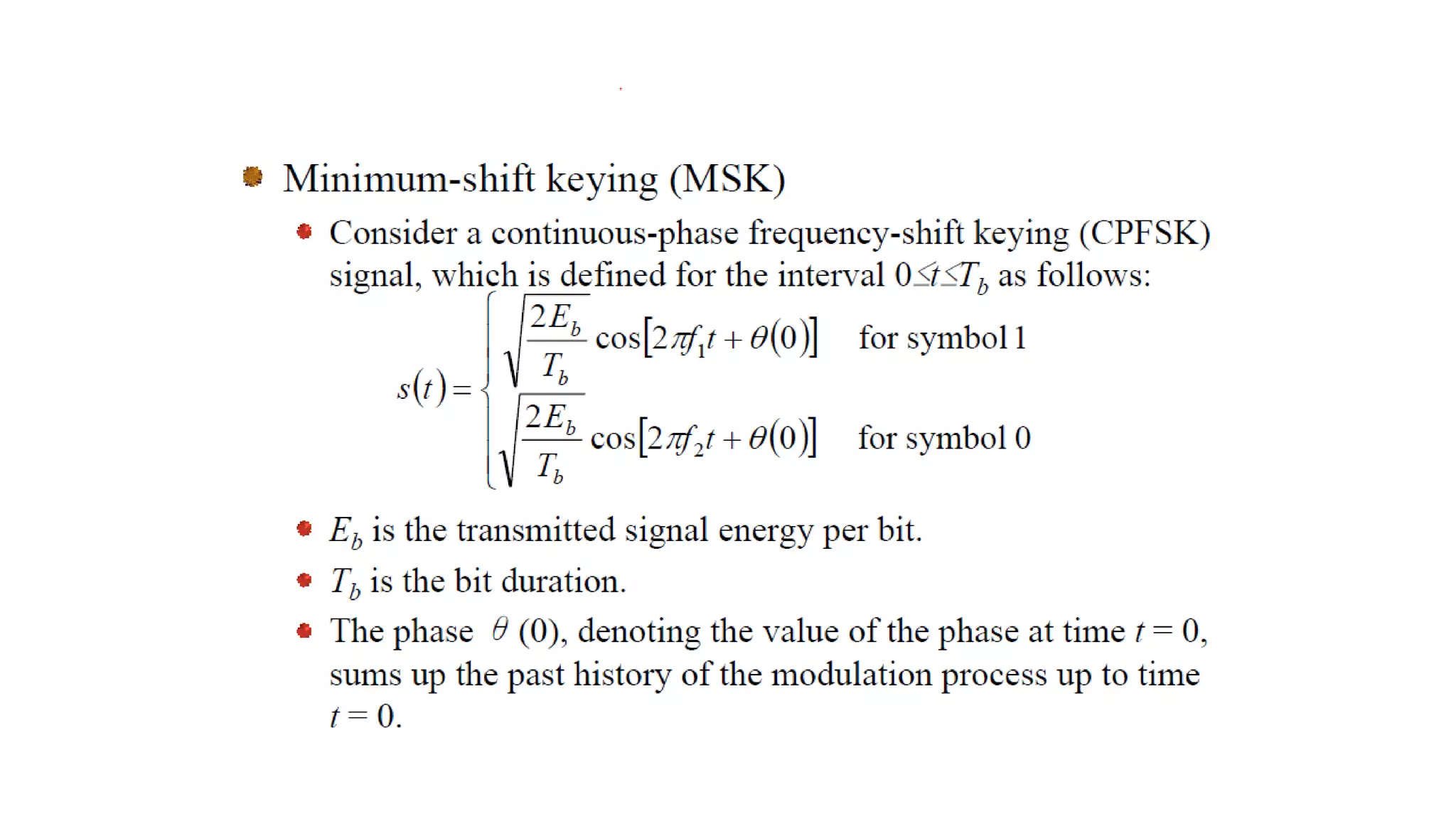 Minimum-shift keying (MSK)

Consider a continuous-phase frequency-shift keying (CPFSK) signal, which is defined for the interval $0 \le t \le T_b$ as follows:

$s(t) = \begin{cases} \sqrt{\frac{2E_b}{T_b}} \cos[2\pi f_1 t + \theta(0)] & \text{for symbol 1} \\ \sqrt{\frac{2E_b}{T_b}} \cos[2\pi f_2 t + \theta(0)] & \text{for symbol 0} \end{cases}$

$E_b$ is the transmitted signal energy per bit.

$T_b$ is the bit duration.

The phase $\theta$ (0), denoting the value of the phase at time $t = 0$, sums up the past history of the modulation process up to time $t = 0$.